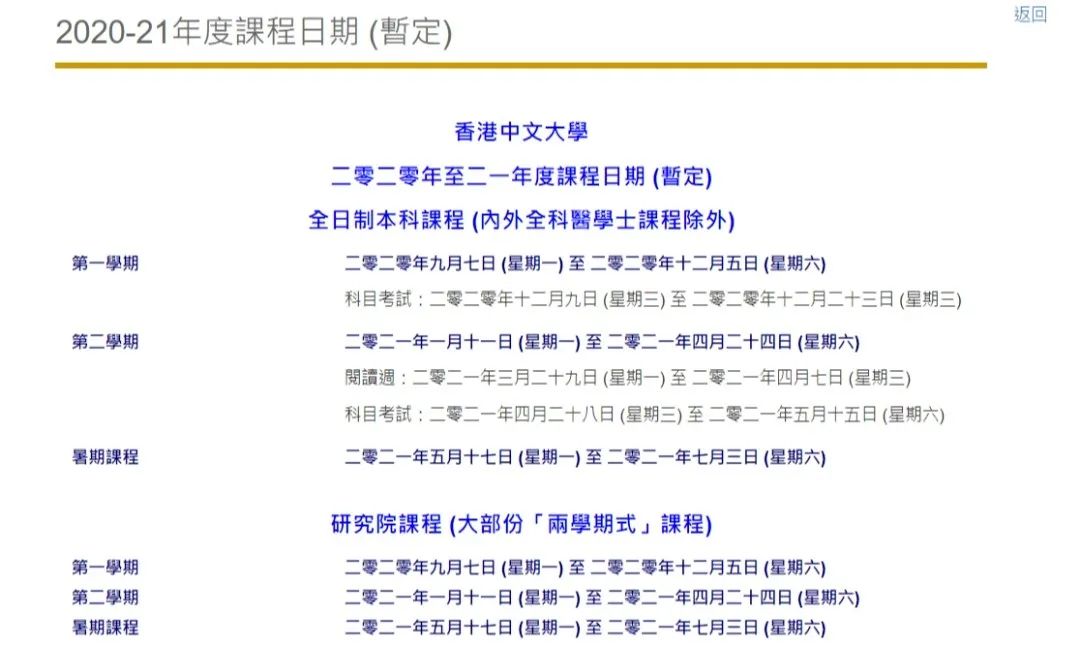 2020-21年度課程日期 (暫定)

返回

香港中文大學

二零二零年至二一年度課程日期 (暫定)

全日制本科課程 (內外全科醫學士課程除外)

第一學期

二零二零年九月七日 (星期一) 至 二零二零年十二月五日 (星期六)

科目考試：二零二零年十二月九日 (星期三) 至 二零二零年十二月二十三日 (星期三)

第二學期

二零二一年一月十一日 (星期一) 至 二零二一年四月二十四日 (星期六)

閱讀週：二零二一年三月二十九日 (星期一) 至 二零二一年四月七日 (星期三)

科目考試：二零二一年四月二十八日 (星期三) 至 二零二一年五月十五日 (星期六)

暑期課程

二零二一年五月十七日 (星期一) 至 二零二一年七月三日 (星期六)

研究院課程 (大部份「兩學期式」課程)

第一學期

二零二零年九月七日 (星期一) 至 二零二零年十二月五日 (星期六)

第二學期

二零二一年一月十一日 (星期一) 至 二零二一年四月二十四日 (星期六)

暑期課程

二零二一年五月十七日 (星期一) 至 二零二一年七月三日 (星期六)